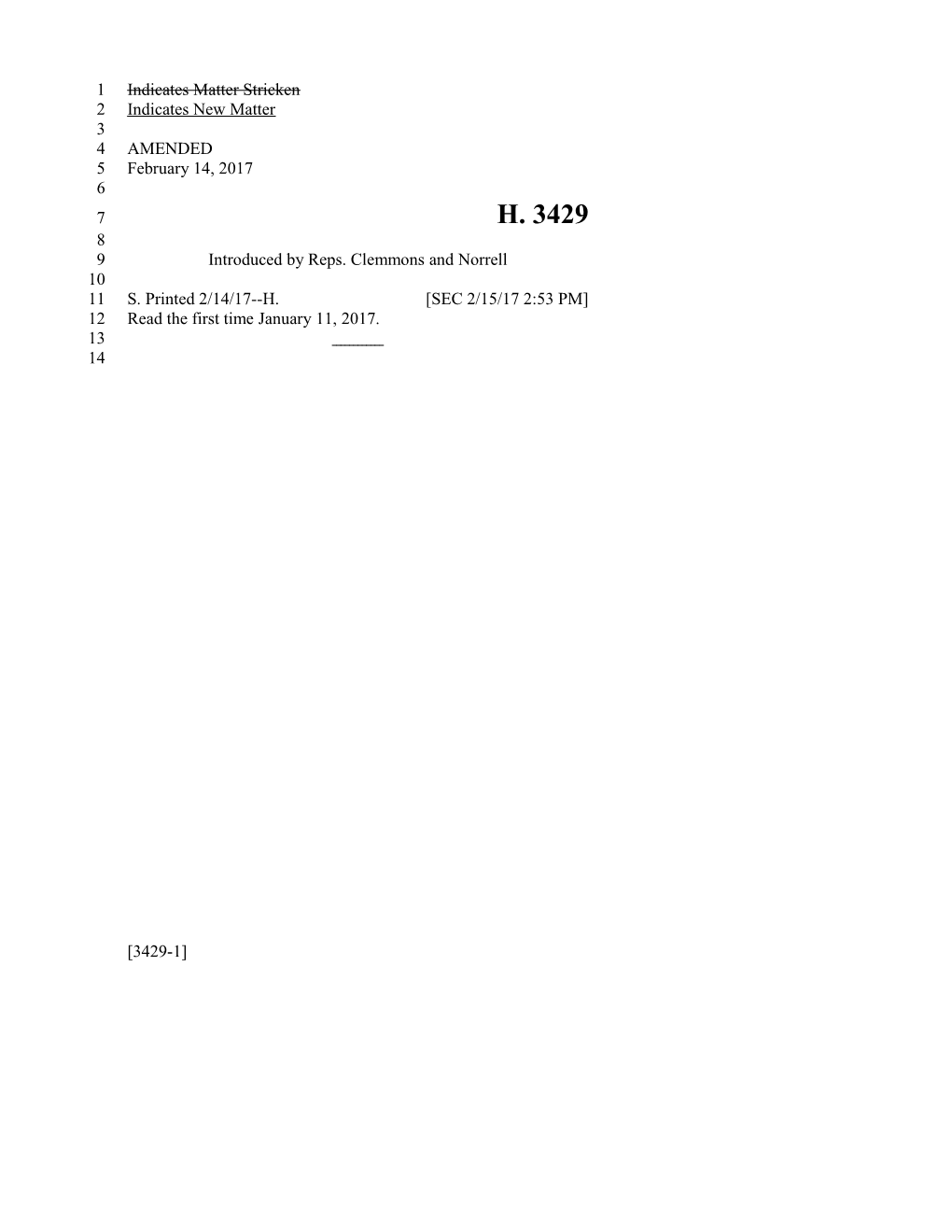 1 Indicates Matter Stricken
2 Indicates New Matter
3
4 AMENDED
5 February 14, 2017
6
7 H. 3429
8
9 Introduced by Reps. Clemmons and Norrell
10
11 S. Printed 2/14/17--H. [SEC 2/15/17 2:53 PM]
12 Read the first time January 11, 2017.
13 ________
14

[3429-1]